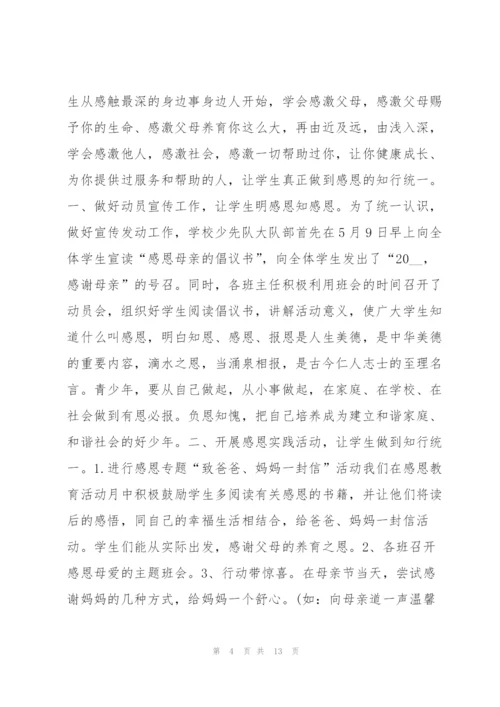 生从感触最深的身边事身边人开始，学会感激父母，感激父母赐予你的生命、感激父母养育你这么大，再由近及远，由浅入深，学会感激他人，感激社会，感激一切帮助过你，让你健康成长、为你提供过服务和帮助的人，让学生真正做到感恩的知行统一。一、做好动员宣传工作，让学生明感恩知感恩。为了统一认识，做好宣传发动工作，学校少先队大队部首先在5月9日早上向全体学生宣读“感恩母亲的倡议书”，向全体学生发出了“20__，感谢母亲”的号召。同时，各班主任积极利用班会的时间召开了动员会，组织好学生阅读倡议书，讲解活动意义，使广大学生知道什么叫感恩，明白知恩、感恩、报恩是人生美德，是中华美德的重要内容，滴水之恩，当涌泉相报，是古今仁人志士的至理名言。青少年，要从自己做起，从小事做起，在家庭、在学校、在社会做到有恩必报。负恩知愧，把自己培养成为建立和谐家庭、和谐社会的好少年。二、开展感恩实践活动，让学生做到知行统一。1.进行感恩专题“致爸爸、妈妈一封信”活动我们在感恩教育活动月中积极鼓励学生多阅读有关感恩的书籍，并让他们将读后的感悟，同自己的幸福生活相结合，给爸爸、妈妈一封信活动。学生们能从实际出发，感谢父母的养育之恩。2、各班召开感恩母爱的主题班会。3、行动带惊喜。在母亲节当天，尝试感谢妈妈的几种方式，给妈妈一个舒心。(如：向母亲道一声温馨

第 4 页 共 13 页